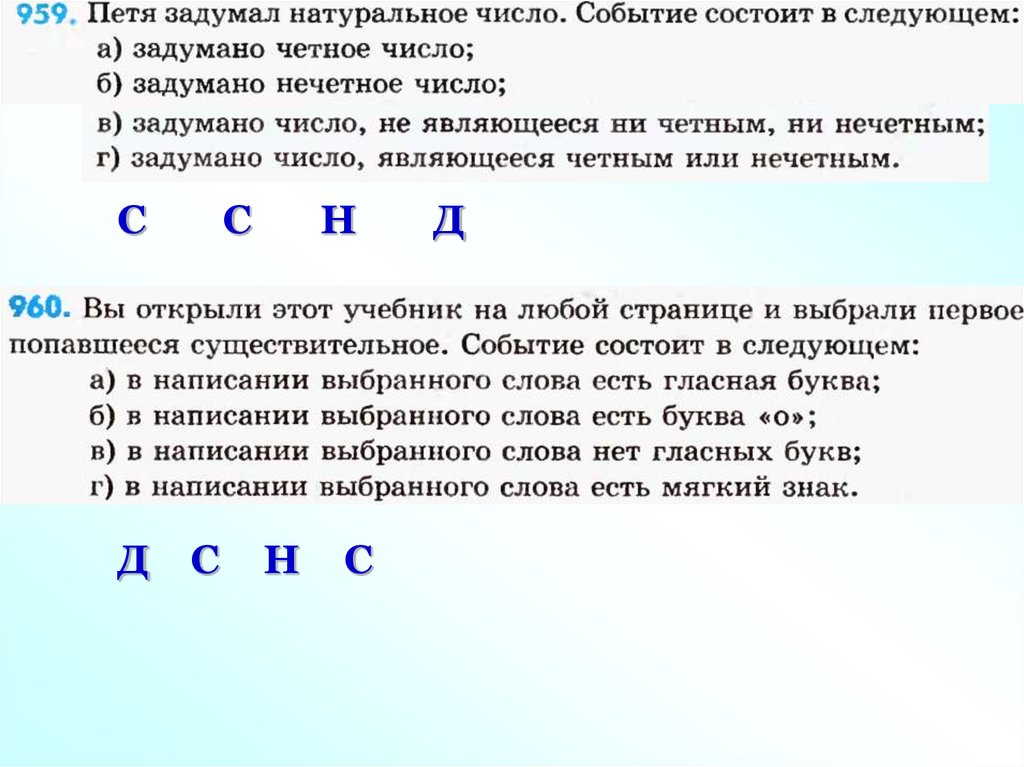 959. Петя задумал натуральное число. Событие состоит в следующем:
а) задумано четное число;
б) задумано нечетное число;
в) задумано число, не являющееся ни четным, ни нечетным;
г) задумано число, являющееся четным или нечетным.

С С Н Д

960. Вы открыли этот учебник на любой странице и выбрали первое попавшееся существительное. Событие состоит в следующем:
а) в написании выбранного слова есть гласная буква;
б) в написании выбранного слова есть буква «о»;
в) в написании выбранного слова нет гласных букв;
г) в написании выбранного слова есть мягкий знак.

Д С Н С